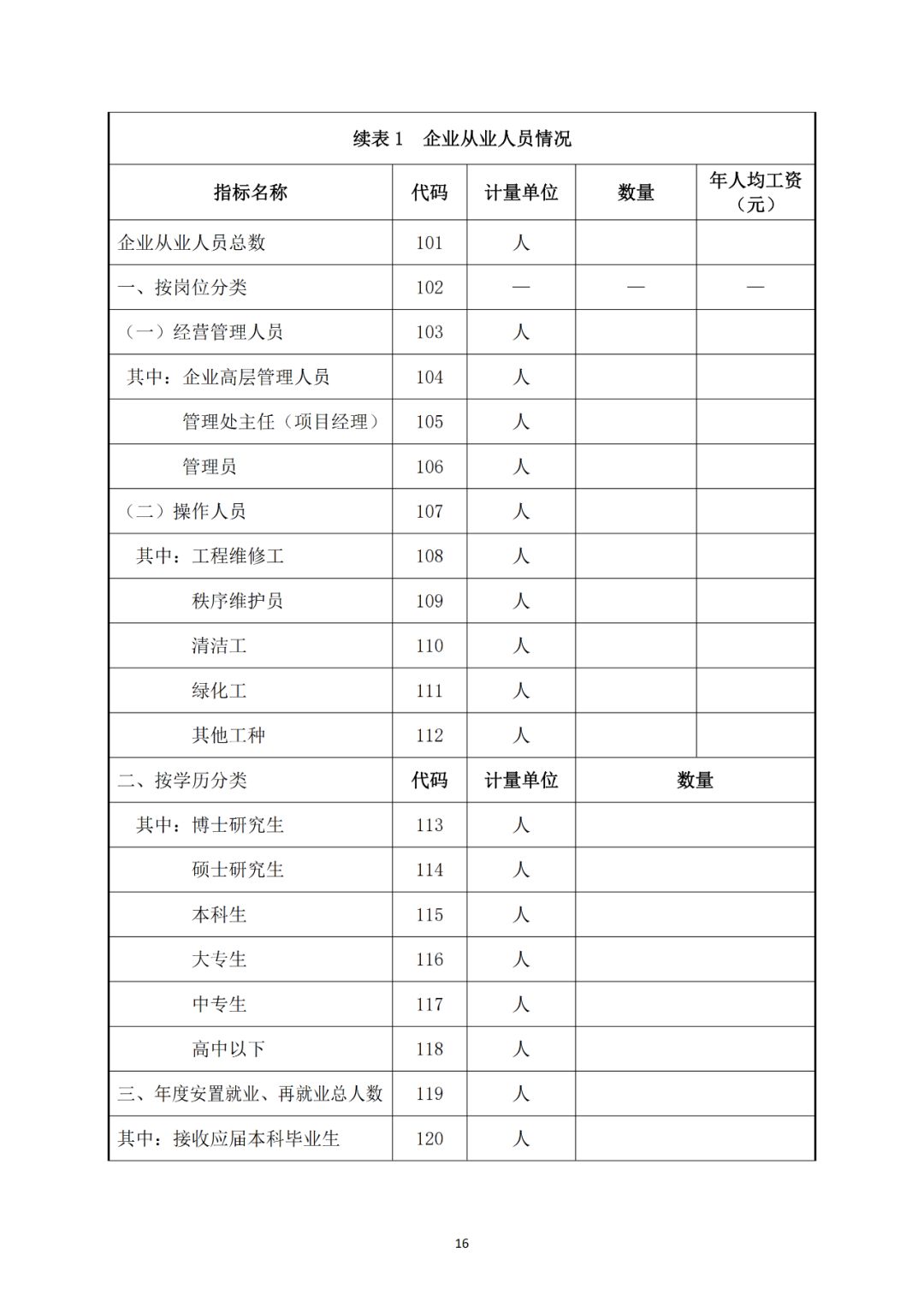 续表 1　企业从业人员情况

| 指标名称 | 代码 | 计量单位 | 数量 | 年人均工资（元） |
|---|---|---|---|---|
| 企业从业人员总数 | 101 | 人 | | |
| 一、按岗位分类 | 102 | — | — | — |
| （一）经营管理人员 | 103 | 人 | | |
| 其中：企业高层管理人员 | 104 | 人 | | |
| 管理处主任（项目经理） | 105 | 人 | | |
| 管理员 | 106 | 人 | | |
| （二）操作人员 | 107 | 人 | | |
| 其中：工程维修工 | 108 | 人 | | |
| 秩序维护员 | 109 | 人 | | |
| 清洁工 | 110 | 人 | | |
| 绿化工 | 111 | 人 | | |
| 其他工种 | 112 | 人 | | |
| 二、按学历分类 | 代码 | 计量单位 | 数量 | |
| 其中：博士研究生 | 113 | 人 | | |
| 硕士研究生 | 114 | 人 | | |
| 本科生 | 115 | 人 | | |
| 大专生 | 116 | 人 | | |
| 中专生 | 117 | 人 | | |
| 高中以下 | 118 | 人 | | |
| 三、年度安置就业、再就业总人数 | 119 | 人 | | |
| 其中：接收应届本科毕业生 | 120 | 人 | | |

16